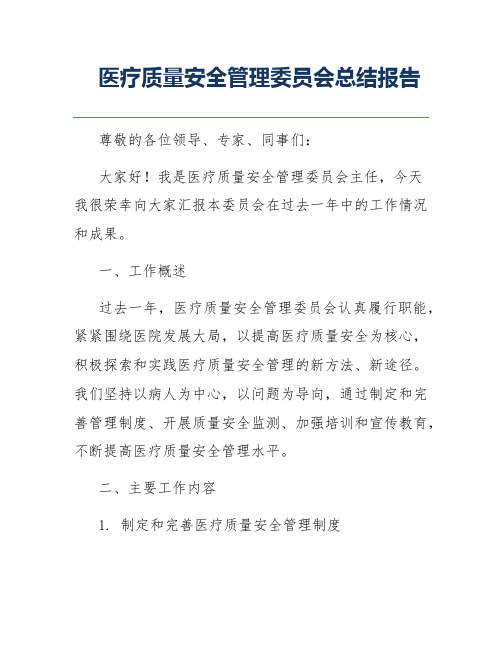 医疗质量安全管理委员会总结报告

尊敬的各位领导、专家、同事们：

大家好！我是医疗质量安全管理委员会主任，今天我很荣幸向大家汇报本委员会在过去一年中的工作情况和成果。

一、工作概述

过去一年，医疗质量安全管理委员会认真履行职能，紧紧围绕医院发展大局，以提高医疗质量安全为核心，积极探索和实践医疗质量安全管理的新方法、新途径。我们坚持以病人为中心，以问题为导向，通过制定和完善管理制度、开展质量安全监测、加强培训和宣传教育，不断提高医疗质量安全管理水平。

二、主要工作内容

1. 制定和完善医疗质量安全管理制度